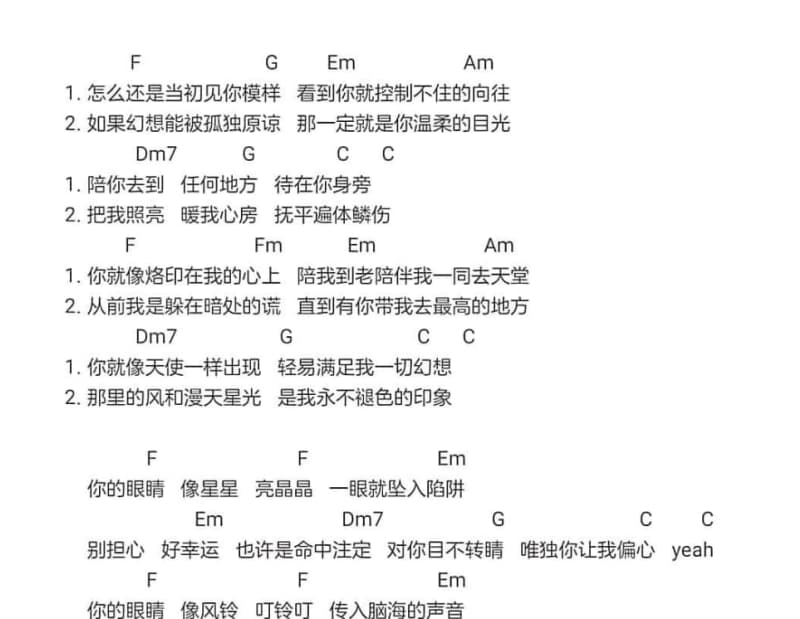 F G Em Am
1. 怎么还是当初见你模样 看到你就控制不住的向往
2. 如果幻想能被孤独原谅 那一定就是你温柔的目光
Dm7 G C C
1. 陪你去到 任何地方 待在你身旁
2. 把我照亮 暖我心房 抚平遍体鳞伤
F Fm Em Am
1. 你就像烙印在我的心上 陪我到老陪伴我一同去天堂
2. 从前我是躲在暗处的谎 直到有你带我去最高的地方
Dm7 G C C
1. 你就像天使一样出现 轻易满足我一切幻想
2. 那里的风和漫天星光 是我永不褪色的印象

F F Em
你的眼睛 像星星 亮晶晶 一眼就坠入陷阱
Em Dm7 G C C
别担心 好幸运 也许是命中注定 对你目不转睛 唯独你让我偏心 yeah
F F Em
你的眼睛 像风铃 叮铃叮 传入脑海的声音